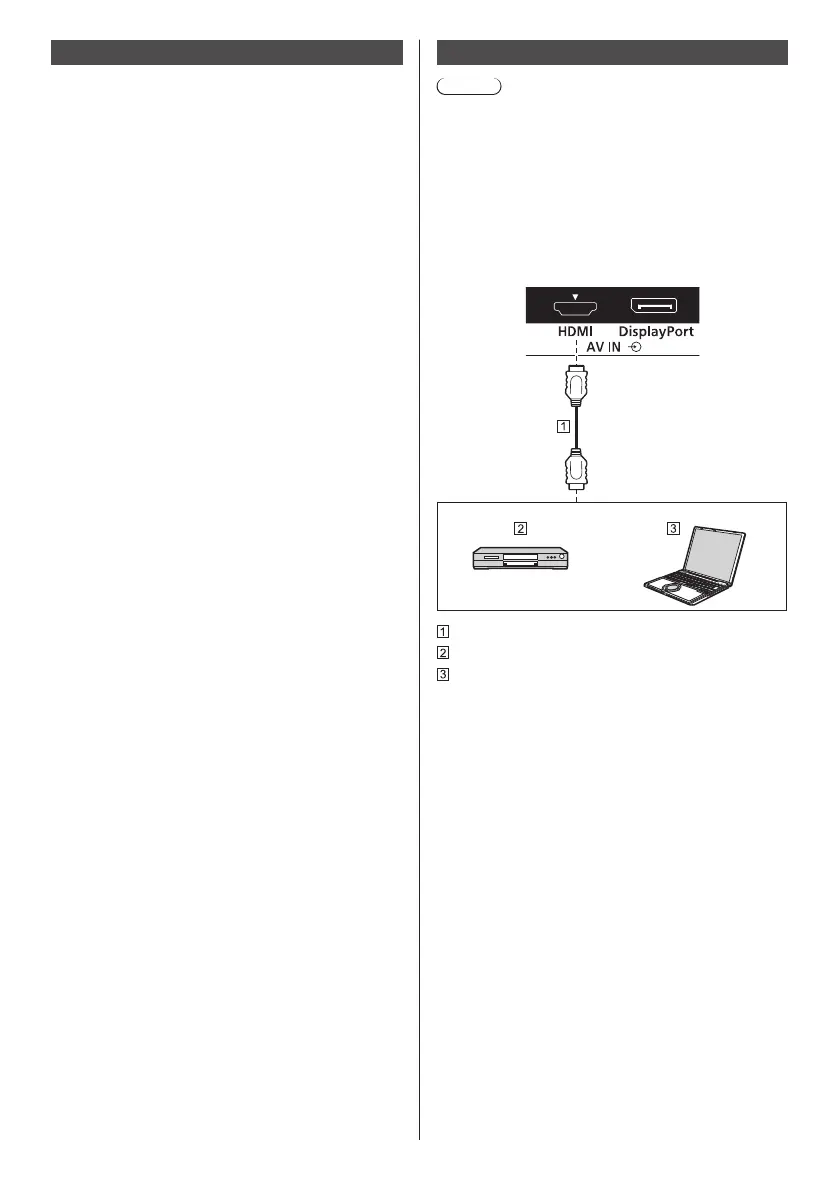 HDMI
DisplayPort
AV IN
1
2
3
1
2
3